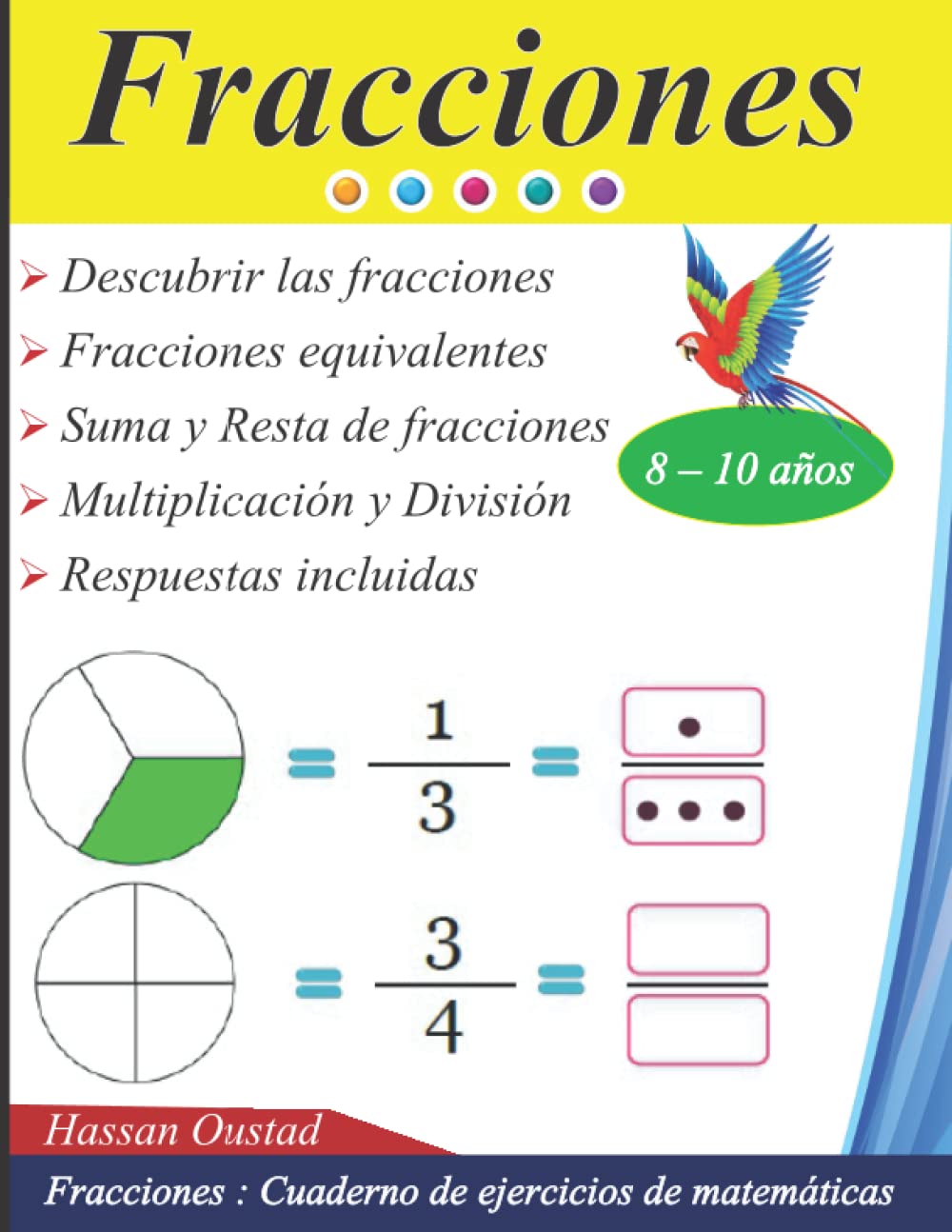 Fracciones

➢ Descubrir las fracciones
➢ Fracciones equivalentes
➢ Suma y Resta de fracciones
➢ Multiplicación y División
➢ Respuestas incluidas

8 – 10 años

$= \frac{1}{3} =$

$= \frac{3}{4} =$

Hassan Oustad

Fracciones : Cuaderno de ejercicios de matemáticas